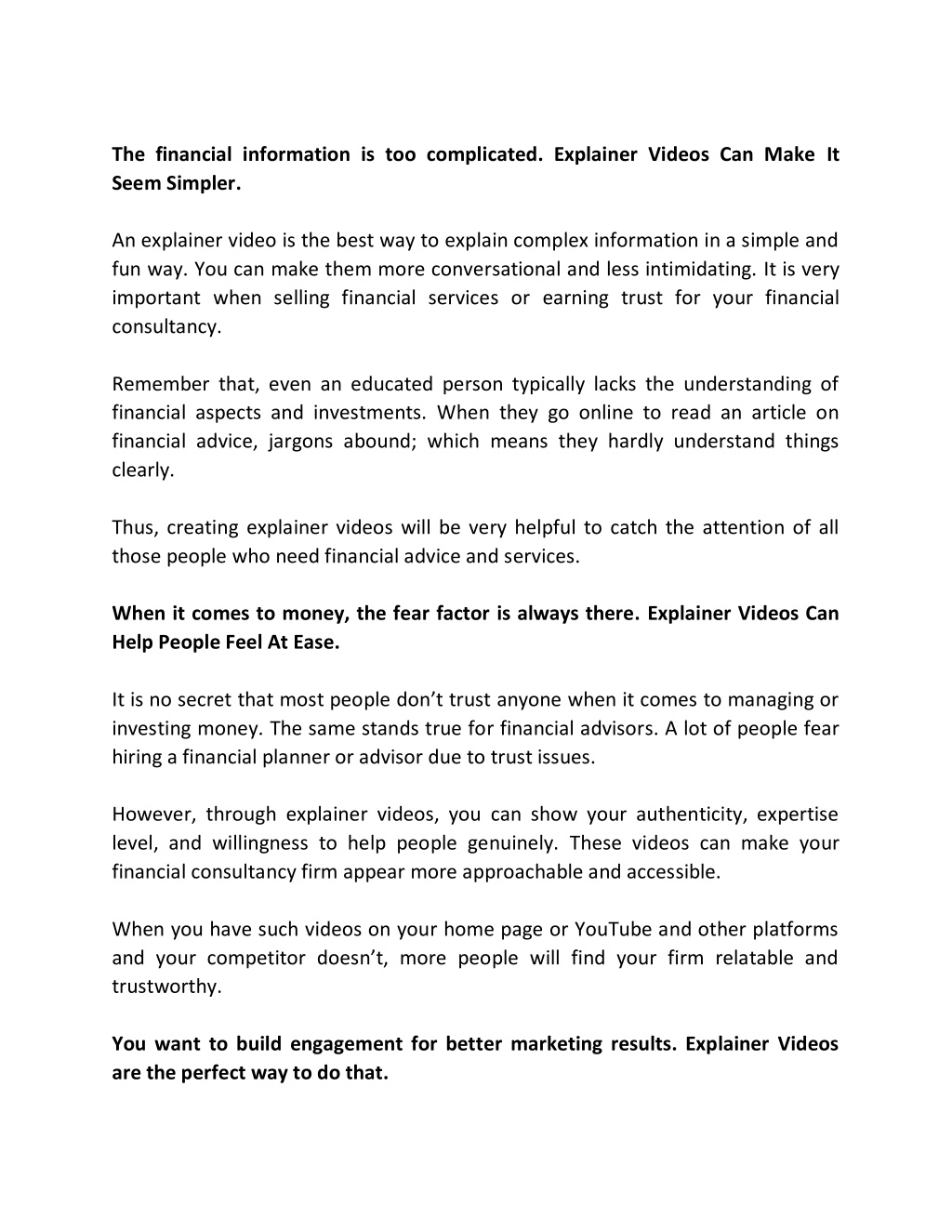 The financial information is too complicated. Explainer Videos Can Make It Seem Simpler.

An explainer video is the best way to explain complex information in a simple and fun way. You can make them more conversational and less intimidating. It is very important when selling financial services or earning trust for your financial consultancy.

Remember that, even an educated person typically lacks the understanding of financial aspects and investments. When they go online to read an article on financial advice, jargons abound; which means they hardly understand things clearly.

Thus, creating explainer videos will be very helpful to catch the attention of all those people who need financial advice and services.

When it comes to money, the fear factor is always there. Explainer Videos Can Help People Feel At Ease.

It is no secret that most people don’t trust anyone when it comes to managing or investing money. The same stands true for financial advisors. A lot of people fear hiring a financial planner or advisor due to trust issues.

However, through explainer videos, you can show your authenticity, expertise level, and willingness to help people genuinely. These videos can make your financial consultancy firm appear more approachable and accessible.

When you have such videos on your home page or YouTube and other platforms and your competitor doesn’t, more people will find your firm relatable and trustworthy.

You want to build engagement for better marketing results. Explainer Videos are the perfect way to do that.